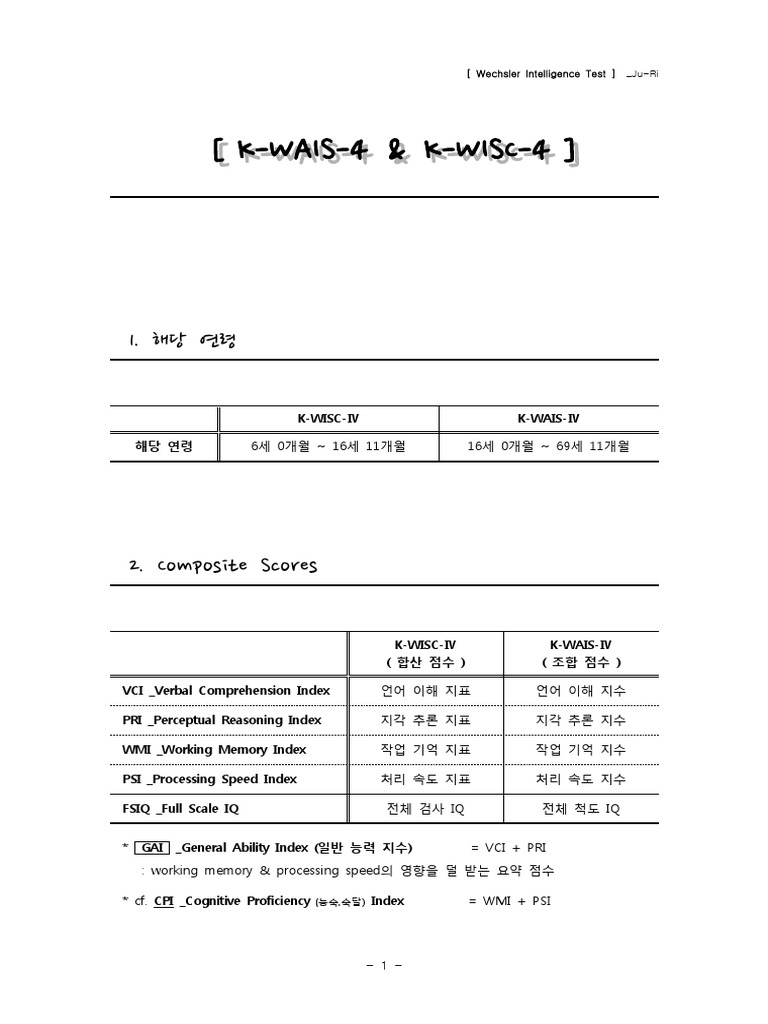 [ Wechsler Intelligence Test ] _Ju-Ri

[ K-WAIS-4 & K-WISC-4 ]

1. 해당 연령

| | K-WISC-Ⅳ | K-WAIS-Ⅳ |
|---|---|---|
| 해당 연령 | 6세 0개월 ~ 16세 11개월 | 16세 0개월 ~ 69세 11개월 |

2. Composite Scores

| | K-WISC-Ⅳ ( 합산 점수 ) | K-WAIS-Ⅳ ( 조합 점수 ) |
|---|---|---|
| VCI _Verbal Comprehension Index | 언어 이해 지표 | 언어 이해 지수 |
| PRI _Perceptual Reasoning Index | 지각 추론 지표 | 지각 추론 지수 |
| WMI _Working Memory Index | 작업 기억 지표 | 작업 기억 지수 |
| PSI _Processing Speed Index | 처리 속도 지표 | 처리 속도 지수 |
| FSIQ _Full Scale IQ | 전체 검사 IQ | 전체 척도 IQ |

* GAI _General Ability Index (일반 능력 지수) = VCI + PRI
: working memory & processing speed의 영향을 덜 받는 요약 점수

* cf. CPI _Cognitive Proficiency (능숙,숙달) Index = WMI + PSI

- 1 -